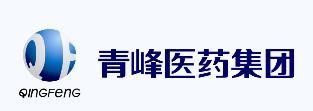 QINGFENG

青峰医药集团